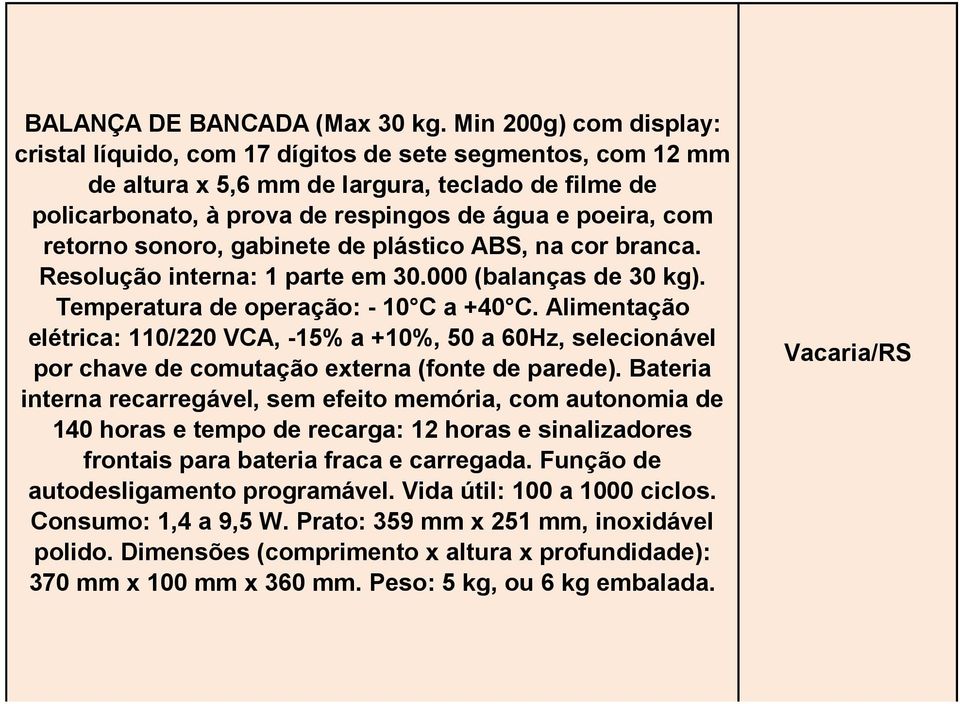 | BALANÇA DE BANCADA (Max 30 kg. Min 200g) com display: cristal líquido, com 17 dígitos de sete segmentos, com 12 mm de altura x 5,6 mm de largura, teclado de filme de policarbonato, à prova de respingos de água e poeira, com retorno sonoro, gabinete de plástico ABS, na cor branca. Resolução interna: 1 parte em 30.000 (balanças de 30 kg). Temperatura de operação: - 10°C a +40°C. Alimentação elétrica: 110/220 VCA, -15% a +10%, 50 a 60Hz, selecionável por chave de comutação externa (fonte de parede). Bateria interna recarregável, sem efeito memória, com autonomia de 140 horas e tempo de recarga: 12 horas e sinalizadores frontais para bateria fraca e carregada. Função de autodesligamento programável. Vida útil: 100 a 1000 ciclos. Consumo: 1,4 a 9,5 W. Prato: 359 mm x 251 mm, inoxidável polido. Dimensões (comprimento x altura x profundidade): 370 mm x 100 mm x 360 mm. Peso: 5 kg, ou 6 kg embalada. | Vacaria/RS |
|---|---|